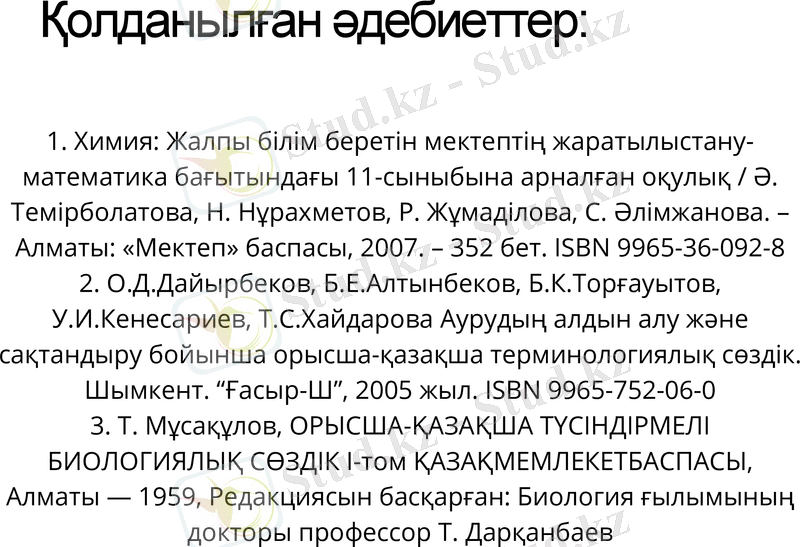 Қолданылған әдебиеттер:

1. Химия: Жалпы білім беретін мектептің жаратылыстану-математика бағытындағы 11-сыныбына арналған оқулық / Ә. Темірболатова, Н. Нұрахметов, Р. Жұмаділова, С. Әлімжанова. – Алматы: «Мектеп» баспасы, 2007. – 352 бет. ISBN 9965-36-092-8

2. О.Д.Дайырбеков, Б.Е.Алтынбеков, Б.К.Торғауытов, У.И.Кенесариев, Т.С.Хайдарова Аурудың алдын алу және сақтандыру бойынша орысша-қазақша терминологиялық сөздік. Шымкент. "Ғасыр-Ш", 2005 жыл. ISBN 9965-752-06-0

3. Т. Мұсақұлов, ОРЫСША-ҚАЗАҚША ТҮСІНДІРМЕЛІ БИОЛОГИЯЛЫҚ СӨЗДІК І-том ҚАЗАҚМЕМЛЕКЕТБАСПАСЫ, Алматы — 1959, Редакциясын басқарған: Биология ғылымының докторы профессор Т. Дарқанбаев

Stud.kz - Stud.kz